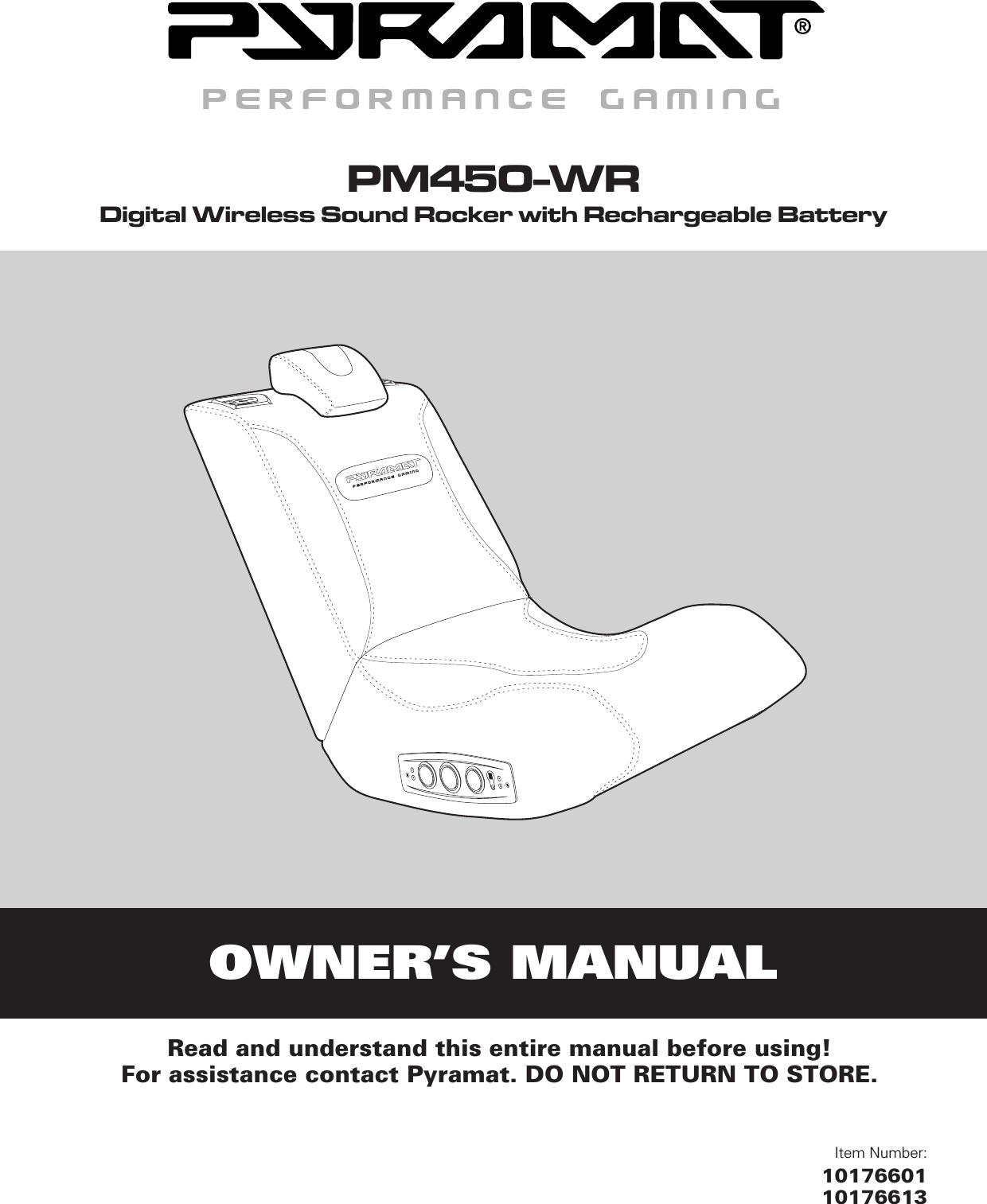 PYRAMAT®
PERFORMANCE GAMING

PM450-WR
Digital Wireless Sound Rocker with Rechargeable Battery

PYRAMAT
PERFORMANCE GAMING

OWNER'S MANUAL

Read and understand this entire manual before using!
For assistance contact Pyramat. DO NOT RETURN TO STORE.

Item Number:
10176601
10176613